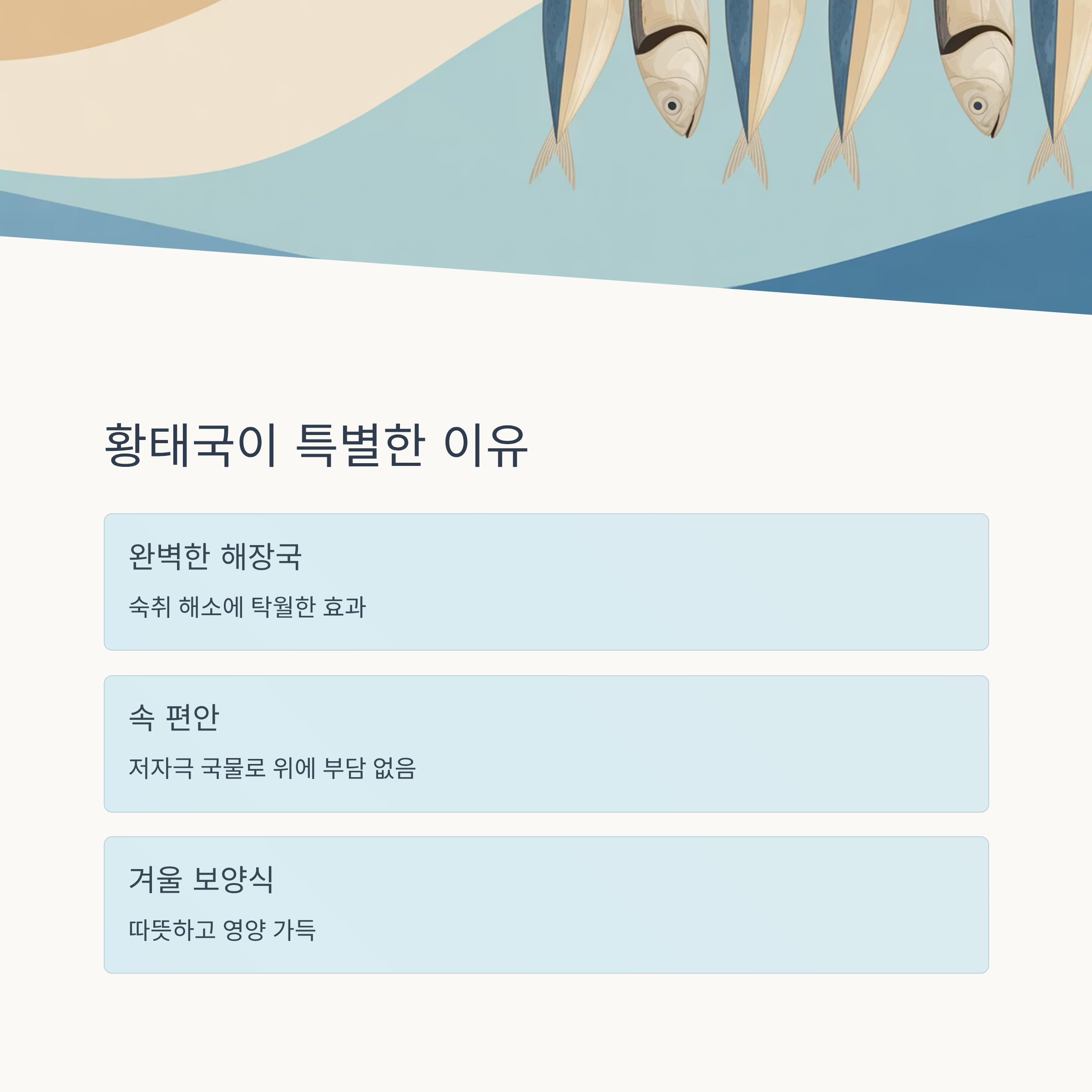 황태국이 특별한 이유

완벽한 해장국

숙취 해소에 탁월한 효과

속 편안

저자극 국물로 위에 부담 없음

겨울 보양식

따뜻하고 영양 가득